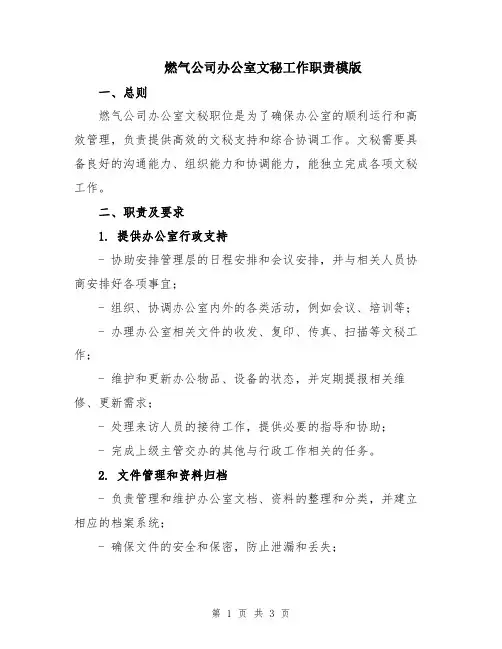 燃气公司办公室文秘工作职责模版

一、总则

燃气公司办公室文秘职位是为了确保办公室的顺利运行和高效管理，负责提供高效的文秘支持和综合协调工作。文秘需要具备良好的沟通能力、组织能力和协调能力，能独立完成各项文秘工作。

二、职责及要求

1. 提供办公室行政支持

- 协助安排管理层的日程安排和会议安排，并与相关人员协商安排好各项事宜；

- 组织、协调办公室内外的各类活动，例如会议、培训等；

- 办理办公室相关文件的收发、复印、传真、扫描等文秘工作；

- 维护和更新办公物品、设备的状态，并定期提报相关维修、更新需求；

- 处理来访人员的接待工作，提供必要的指导和协助；

- 完成上级主管交办的其他与行政工作相关的任务。

2. 文件管理和资料归档

- 负责管理和维护办公室文档、资料的整理和分类，并建立相应的档案系统；

- 确保文件的安全和保密，防止泄漏和丢失；

第 1 页 共 3 页